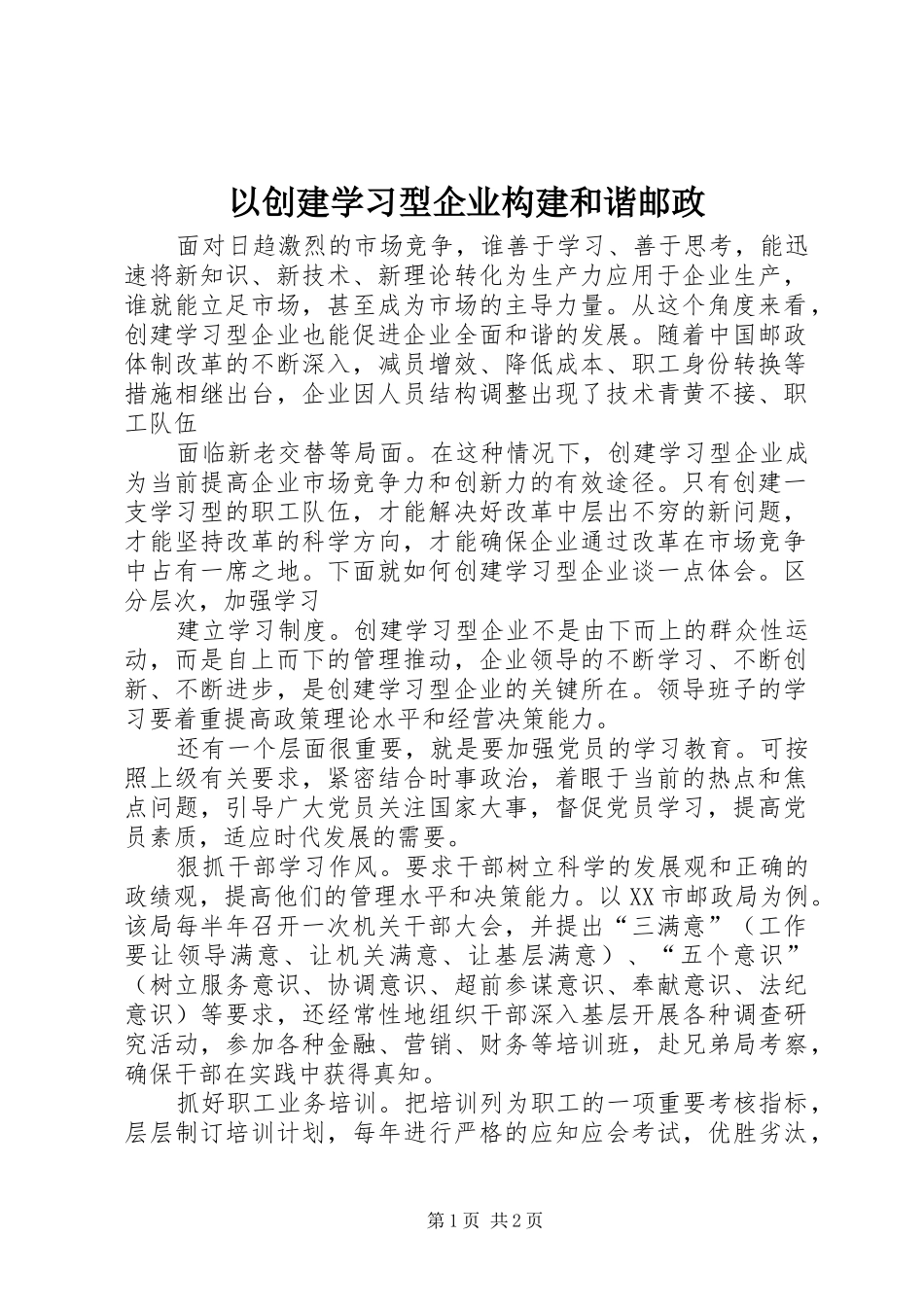 以创建学习型企业构建和谐邮政

面对日趋激烈的市场竞争，谁善于学习、善于思考，能迅速将新知识、新技术、新理论转化为生产力应用于企业生产，谁就能立足市场，甚至成为市场的主导力量。从这个角度来看，创建学习型企业也能促进企业全面和谐的发展。随着中国邮政体制改革的不断深入，减员增效、降低成本、职工身份转换等措施相继出台，企业因人员结构调整出现了技术青黄不接、职工队伍

面临新老交替等局面。在这种情况下，创建学习型企业成为当前提高企业市场竞争力和创新力的有效途径。只有创建一支学习型的职工队伍，才能解决好改革中层出不穷的新问题，才能坚持改革的科学方向，才能确保企业通过改革在市场竞争中占有一席之地。下面就如何创建学习型企业谈一点体会。区分层次，加强学习

建立学习制度。创建学习型企业不是由下而上的群众性运动，而是自上而下的管理推动，企业领导的不断学习、不断创新、不断进步，是创建学习型企业的关键所在。领导班子的学习要着重提高政策理论水平和经营决策能力。

还有一个层面很重要，就是要加强党员的学习教育。可按照上级有关要求，紧密结合时事政治，着眼于当前的热点和焦点问题，引导广大党员关注国家大事，督促党员学习，提高党员素质，适应时代发展的需要。

狠抓干部学习作风。要求干部树立科学的发展观和正确的政绩观，提高他们的管理水平和决策能力。以XX市邮政局为例。该局每半年召开一次机关干部大会，并提出“三满意”（工作要让领导满意、让机关满意、让基层满意）、“五个意识”（树立服务意识、协调意识、超前参谋意识、奉献意识、法纪意识）等要求，还经常性地组织干部深入基层开展各种调查研究活动，参加各种金融、营销、财务等培训班，赴兄弟局考察，确保干部在实践中获得真知。

抓好职工业务培训。把培训列为职工的一项重要考核指标，层层制订培训计划，每年进行严格的应知应会考试，优胜劣汰，

第1页 共2页